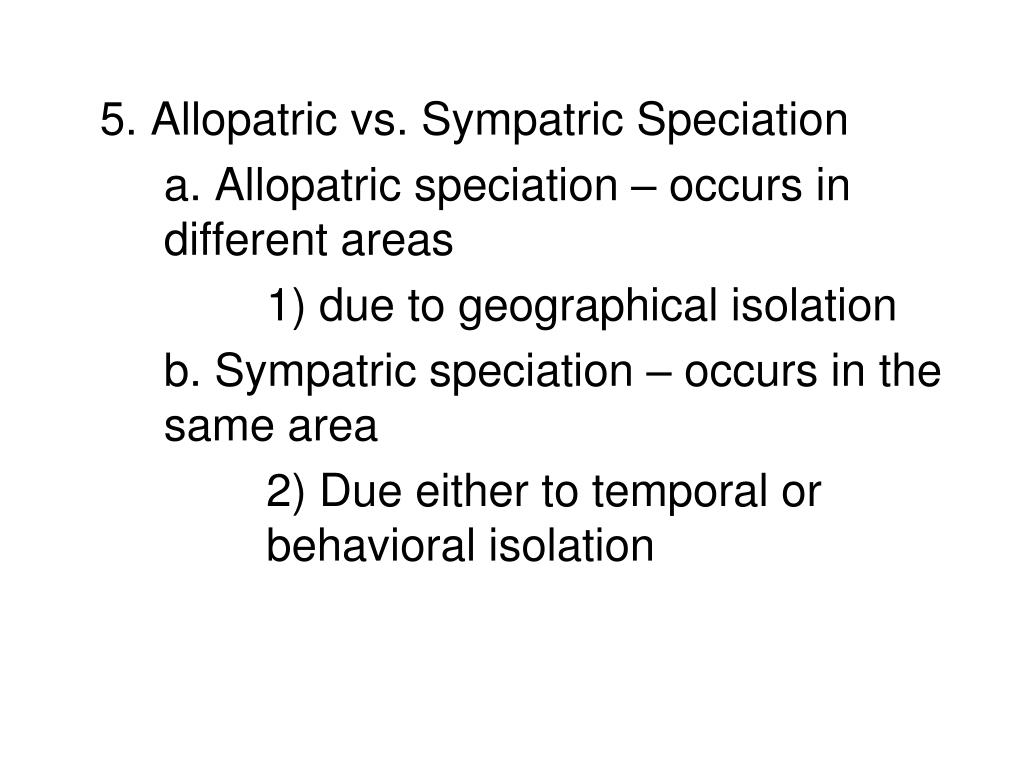 5. Allopatric vs. Sympatric Speciation

a. Allopatric speciation – occurs in different areas

1) due to geographical isolation

b. Sympatric speciation – occurs in the same area

2) Due either to temporal or behavioral isolation